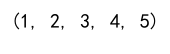 （1, 2, 3, 4, 5）